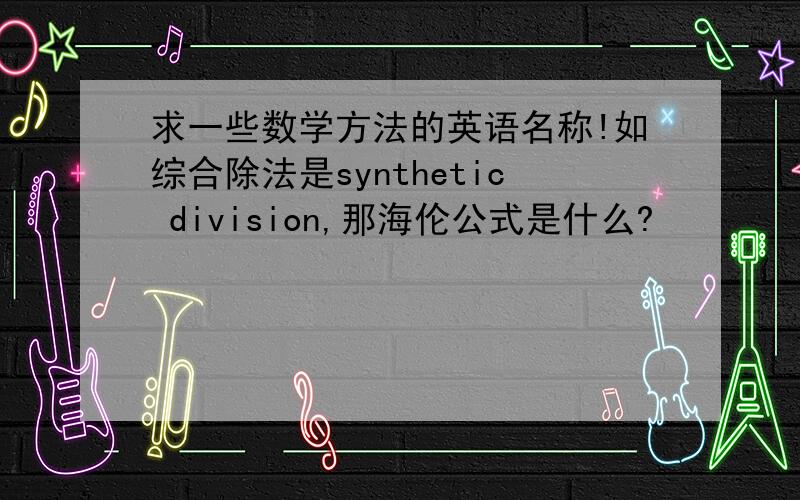 求一些数学方法的英语名称!如综合除法是synthetic division,那海伦公式是什么?